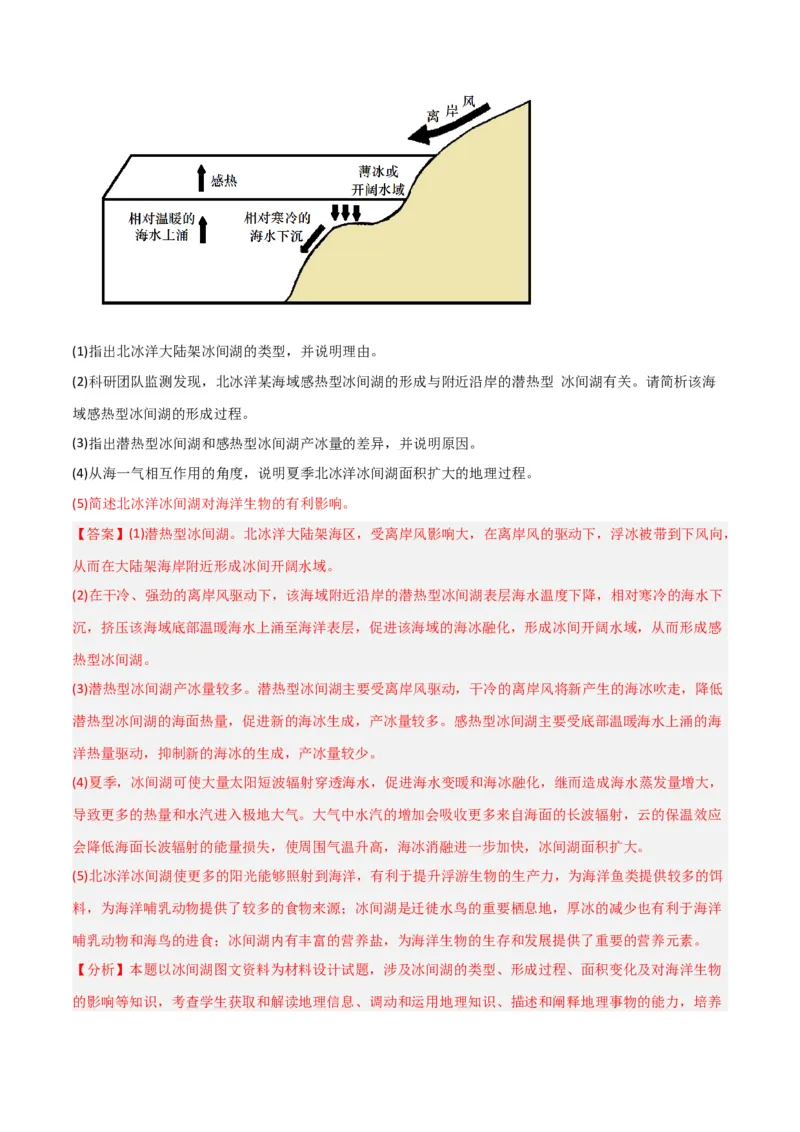 离岸风

感热

薄冰或开阔水域

相对温暖的海水上涌

相对寒冷的海水下沉

(1)指出北冰洋大陆架冰间湖的类型，并说明理由。

(2)科研团队监测发现，北冰洋某海域感热型冰间湖的形成与附近沿岸的潜热型 冰间湖有关。请简析该海域感热型冰间湖的形成过程。

(3)指出潜热型冰间湖和感热型冰间湖产冰量的差异，并说明原因。

(4)从海一气相互作用的角度，说明夏季北冰洋冰间湖面积扩大的地理过程。

(5)简述北冰洋冰间湖对海洋生物的有利影响。

【答案】(1)潜热型冰间湖。北冰洋大陆架海区，受离岸风影响大，在离岸风的驱动下，浮冰被带到下风向，从而在大陆架海岸附近形成冰间开阔水域。

(2)在干冷、强劲的离岸风驱动下，该海域附近沿岸的潜热型冰间湖表层海水温度下降，相对寒冷的海水下沉，挤压该海域底部温暖海水上涌至海洋表层，促进该海域的海冰融化，形成冰间开阔水域，从而形成感热型冰间湖。

(3)潜热型冰间湖产冰量较多。潜热型冰间湖主要受离岸风驱动，干冷的离岸风将新产生的海冰吹走，降低潜热型冰间湖的海面热量，促进新的海冰生成，产冰量较多。感热型冰间湖主要受底部温暖海水上涌的海洋热量驱动，抑制新的海冰的生成，产冰量较少。

(4)夏季，冰间湖可使大量太阳短波辐射穿透海水，促进海水变暖和海冰融化，继而造成海水蒸发量增大，导致更多的热量和水汽进入极地大气。大气中水汽的增加会吸收更多来自海面的长波辐射，云的保温效应会降低海面长波辐射的能量损失，使周围气温升高，海冰消融进一步加快，冰间湖面积扩大。

(5)北冰洋冰间湖使更多的阳光能够照射到海洋，有利于提升浮游生物的生产力，为海洋鱼类提供较多的饵料，为海洋哺乳动物提供了较多的食物来源；冰间湖是迁徙水鸟的重要栖息地，厚冰的减少也有利于海洋哺乳动物和海鸟的进食；冰间湖内有丰富的营养盐，为海洋生物的生存和发展提供了重要的营养元素。

【分析】本题以冰间湖图文资料为材料设计试题，涉及冰间湖的类型、形成过程、面积变化及对海洋生物的影响等知识，考查学生获取和解读地理信息、调动和运用地理知识、描述和阐释地理事物的能力，培养